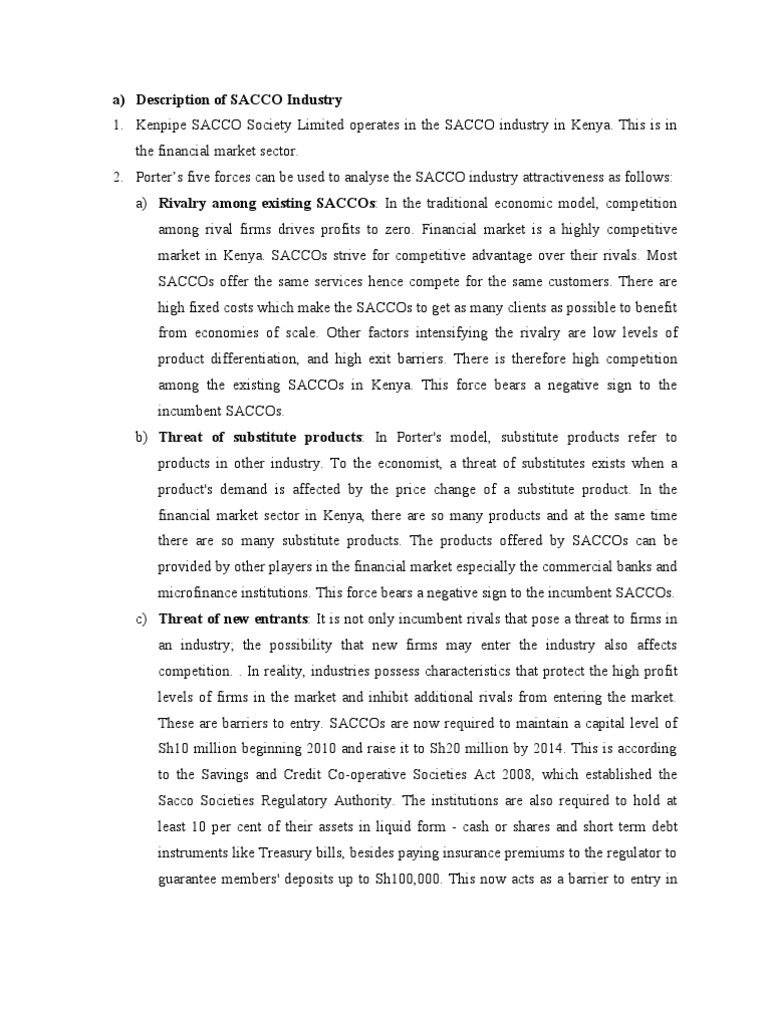 a) Description of SACCO Industry

1. Kenpipe SACCO Society Limited operates in the SACCO industry in Kenya. This is in the financial market sector.

2. Porter's five forces can be used to analyse the SACCO industry attractiveness as follows:

a) Rivalry among existing SACCOs: In the traditional economic model, competition among rival firms drives profits to zero. Financial market is a highly competitive market in Kenya. SACCOs strive for competitive advantage over their rivals. Most SACCOs offer the same services hence compete for the same customers. There are high fixed costs which make the SACCOs to get as many clients as possible to benefit from economies of scale. Other factors intensifying the rivalry are low levels of product differentiation, and high exit barriers. There is therefore high competition among the existing SACCOs in Kenya. This force bears a negative sign to the incumbent SACCOs.

b) Threat of substitute products: In Porter's model, substitute products refer to products in other industry. To the economist, a threat of substitutes exists when a product's demand is affected by the price change of a substitute product. In the financial market sector in Kenya, there are so many products and at the same time there are so many substitute products. The products offered by SACCOs can be provided by other players in the financial market especially the commercial banks and microfinance institutions. This force bears a negative sign to the incumbent SACCOs.

c) Threat of new entrants: It is not only incumbent rivals that pose a threat to firms in an industry; the possibility that new firms may enter the industry also affects competition. . In reality, industries possess characteristics that protect the high profit levels of firms in the market and inhibit additional rivals from entering the market. These are barriers to entry. SACCOs are now required to maintain a capital level of Sh10 million beginning 2010 and raise it to Sh20 million by 2014. This is according to the Savings and Credit Co-operative Societies Act 2008, which established the Sacco Societies Regulatory Authority. The institutions are also required to hold at least 10 per cent of their assets in liquid form - cash or shares and short term debt instruments like Treasury bills, besides paying insurance premiums to the regulator to guarantee members' deposits up to Sh100,000. This now acts as a barrier to entry in